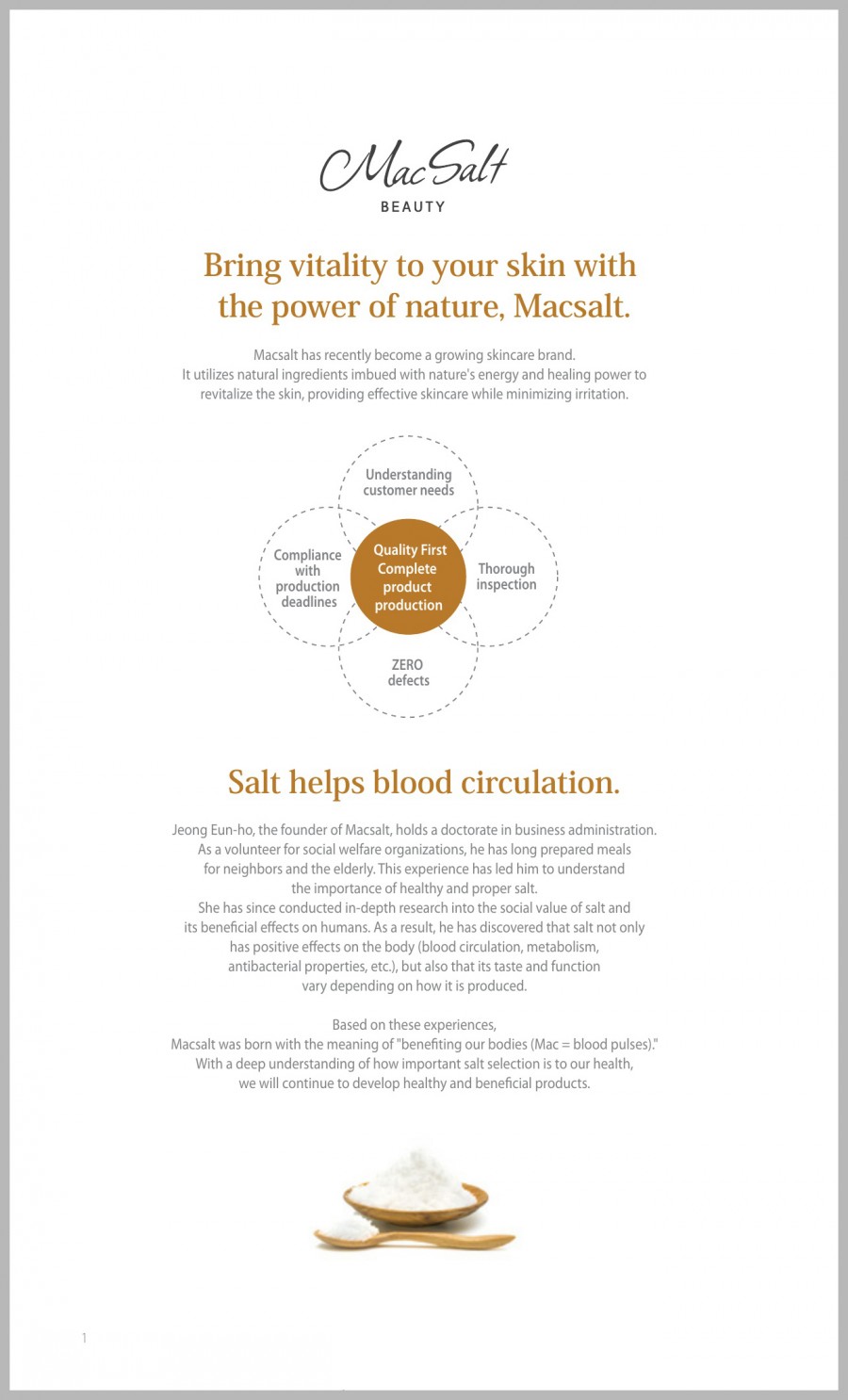 MacSalt
BEAUTY

Bring vitality to your skin with the power of nature, Macsalt.

Macsalt has recently become a growing skincare brand. It utilizes natural ingredients imbued with nature's energy and healing power to revitalize the skin, providing effective skincare while minimizing irritation.

Understanding customer needs

Compliance with production deadlines

Quality First Complete product production

Thorough inspection

ZERO defects

Salt helps blood circulation.

Jeong Eun-ho, the founder of Macsalt, holds a doctorate in business administration. As a volunteer for social welfare organizations, he has long prepared meals for neighbors and the elderly. This experience has led him to understand the importance of healthy and proper salt. She has since conducted in-depth research into the social value of salt and its beneficial effects on humans. As a result, he has discovered that salt not only has positive effects on the body (blood circulation, metabolism, antibacterial properties, etc.), but also that its taste and function vary depending on how it is produced.

Based on these experiences, Macsalt was born with the meaning of "benefiting our bodies (Mac = blood pulses)." With a deep understanding of how important salt selection is to our health, we will continue to develop healthy and beneficial products.

1